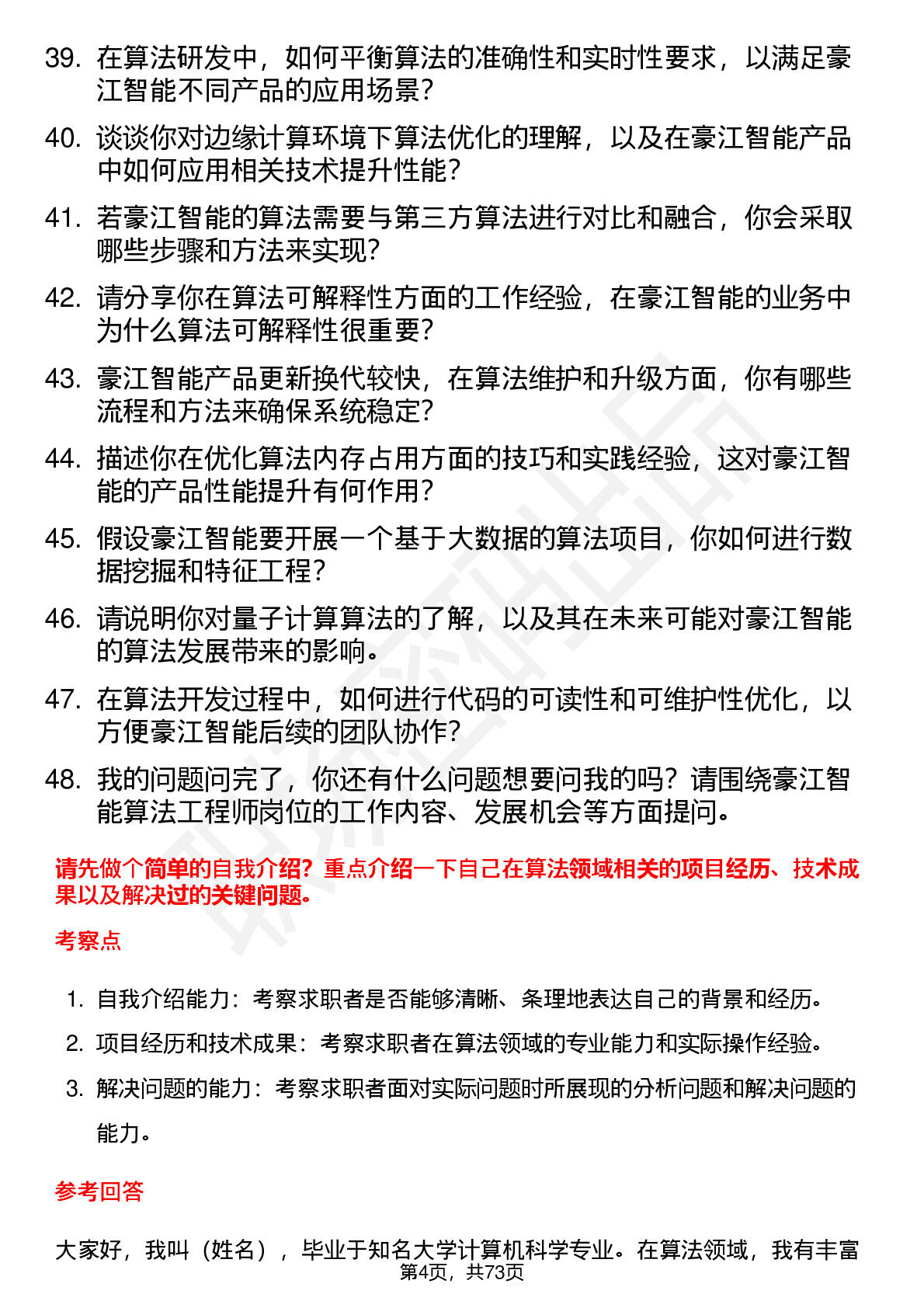 39. 在算法研发中，如何平衡算法的准确性和实时性要求，以满足豪江智能不同产品的应用场景？

40. 谈谈你对边缘计算环境下算法优化的理解，以及在豪江智能产品中如何应用相关技术提升性能？

41. 若豪江智能的算法需要与第三方算法进行对比和融合，你会采取哪些步骤和方法来实现？

42. 请分享你在算法可解释性方面的工作经验，在豪江智能的业务中为什么算法可解释性很重要？

43. 豪江智能产品更新换代较快，在算法维护和升级方面，你有哪些流程和方法来确保系统稳定？

44. 描述你在优化算法内存占用方面的技巧和实践经验，这对豪江智能的产品性能提升有何作用？

45. 假设豪江智能要开展一个基于大数据的算法项目，你如何进行数据挖掘和特征工程？

46. 请说明你对量子计算算法的了解，以及其在未来可能对豪江智能的算法发展带来的影响。

47. 在算法开发过程中，如何进行代码的可读性和可维护性优化，以方便豪江智能后续的团队协作？

48. 我的问题问完了，你还有什么问题想要问我的吗？请围绕豪江智能算法工程师岗位的工作内容、发展机会等方面提问。

请先做个简单的自我介绍？重点介绍一下自己在算法领域相关的项目经历、技术成果以及解决过的关键问题。

考察点

1. 自我介绍能力：考察求职者是否能够清晰、条理地表达自己的背景和经历。
2. 项目经历和技术成果：考察求职者在算法领域的专业能力和实际操作经验。
3. 解决问题的能力：考察求职者面对实际问题时所展现的分析问题和解决问题的能力。

参考回答

大家好，我叫（姓名），毕业于知名大学计算机科学专业。在算法领域，我有丰富

第4页，共73页